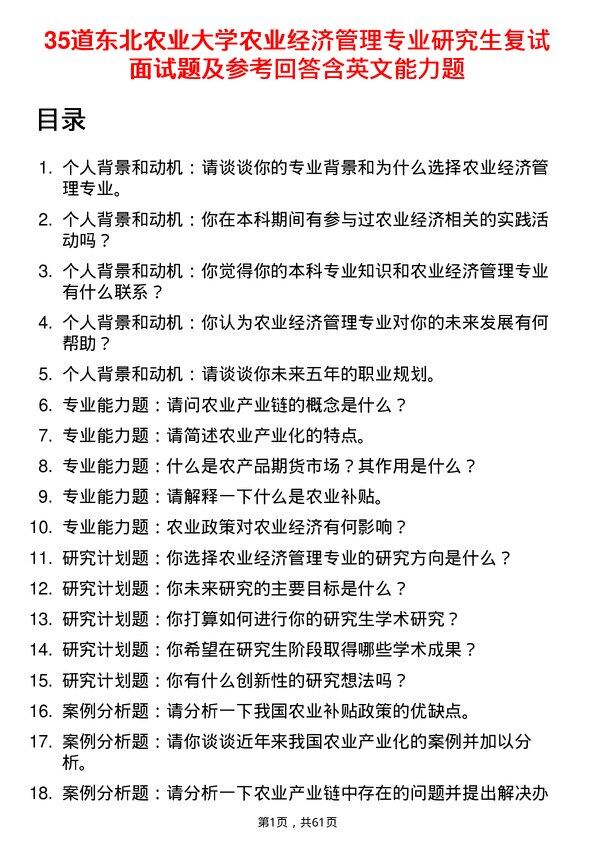 35道东北农业大学农业经济管理专业研究生复试面试题及参考回答含英文能力题

目录

1. 个人背景和动机：请谈谈你的专业背景和为什么选择农业经济管理专业。
2. 个人背景和动机：你在本科期间有参与过农业经济相关的实践活动吗？
3. 个人背景和动机：你觉得你的本科专业知识和农业经济管理专业有什么联系？
4. 个人背景和动机：你认为农业经济管理专业对你的未来发展有何帮助？
5. 个人背景和动机：请谈谈你未来五年的职业规划。
6. 专业能力题：请问农业产业链的概念是什么？
7. 专业能力题：请简述农业产业化的特点。
8. 专业能力题：什么是农产品期货市场？其作用是什么？
9. 专业能力题：请解释一下什么是农业补贴。
10. 专业能力题：农业政策对农业经济有何影响？
11. 研究计划题：你选择农业经济管理专业的研究方向是什么？
12. 研究计划题：你未来研究的主要目标是什么？
13. 研究计划题：你打算如何进行你的研究生学术研究？
14. 研究计划题：你希望在研究生阶段取得哪些学术成果？
15. 研究计划题：你有什么创新性的研究想法吗？
16. 案例分析题：请分析一下我国农业补贴政策的优缺点。
17. 案例分析题：请你谈谈近年来我国农业产业化的案例并加以分析。
18. 案例分析题：请分析一下农业产业链中存在的问题并提出解决办

第1页，共61页